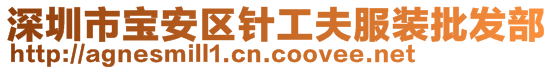 深圳市宝安区针工夫服装批发部
http://agnesmill1.cn.coovee.net